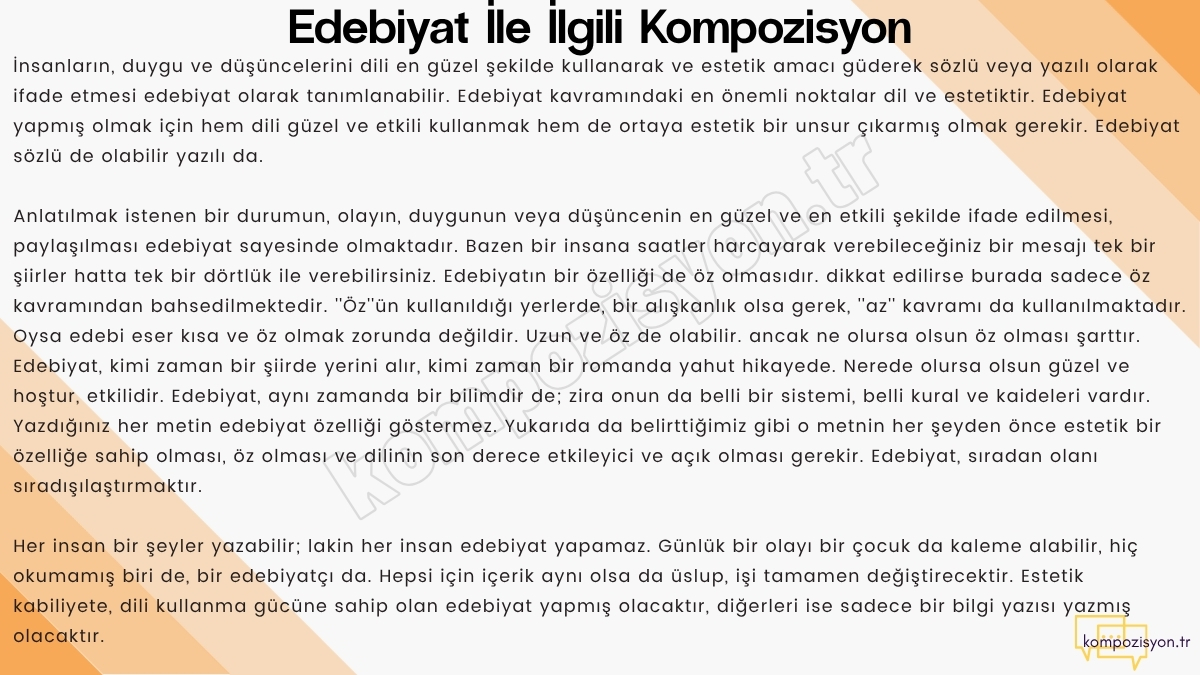 Edebiyat İle İlgili Kompozisyon

İnsanların, duygu ve düşüncelerini dili en güzel şekilde kullanarak ve estetik amacı güderek sözlü veya yazılı olarak ifade etmesi edebiyat olarak tanımlanabilir. Edebiyat kavramındaki en önemli noktalar dil ve estetiktir. Edebiyat yapmış olmak için hem dili güzel ve etkili kullanmak hem de ortaya estetik bir unsur çıkarmış olmak gerekir. Edebiyat sözlü de olabilir yazılı da.

Anlatılmak istenen bir durumun, olayın, duygunun veya düşüncenin en güzel ve en etkili şekilde ifade edilmesi, paylaşılması edebiyat sayesinde olmaktadır. Bazen bir insana saatler harcayarak verebileceğiniz bir mesajı tek bir şiirler hatta tek bir dörtlük ile verebilirsiniz. Edebiyatın bir özelliği de öz olmasıdır. dikkat edilirse burada sadece öz kavramından bahsedilmektedir. "Öz"ün kullanıldığı yerlerde, bir alışkanlık olsa gerek, "az" kavramı da kullanılmaktadır. Oysa edebi eser kısa ve öz olmak zorunda değildir. Uzun ve öz de olabilir. ancak ne olursa olsun öz olması şarttır. Edebiyat, kimi zaman bir şiirde yerini alır, kimi zaman bir romanda yahut hikayede. Nerede olursa olsun güzel ve hoştur, etkilidir. Edebiyat, aynı zamanda bir bilimdir de; zira onun da belli bir sistemi, belli kural ve kaideleri vardır. Yazdığınız her metin edebiyat özelliği göstermez. Yukarıda da belirttiğimiz gibi o metnin her şeyden önce estetik bir özelliğe sahip olması, öz olması ve dilinin son derece etkileyici ve açık olması gerekir. Edebiyat, sıradan olanı sıradışılaştırmaktır.

Her insan bir şeyler yazabilir; lakin her insan edebiyat yapamaz. Günlük bir olayı bir çocuk da kaleme alabilir, hiç okumamış biri de, bir edebiyatçı da. Hepsi için içerik aynı olsa da üslup, işi tamamen değiştirecektir. Estetik kabiliyete, dili kullanma gücüne sahip olan edebiyat yapmış olacaktır, diğerleri ise sadece bir bilgi yazısı yazmış olacaktır.

kompozisyon.tr

kompozisyon.tr